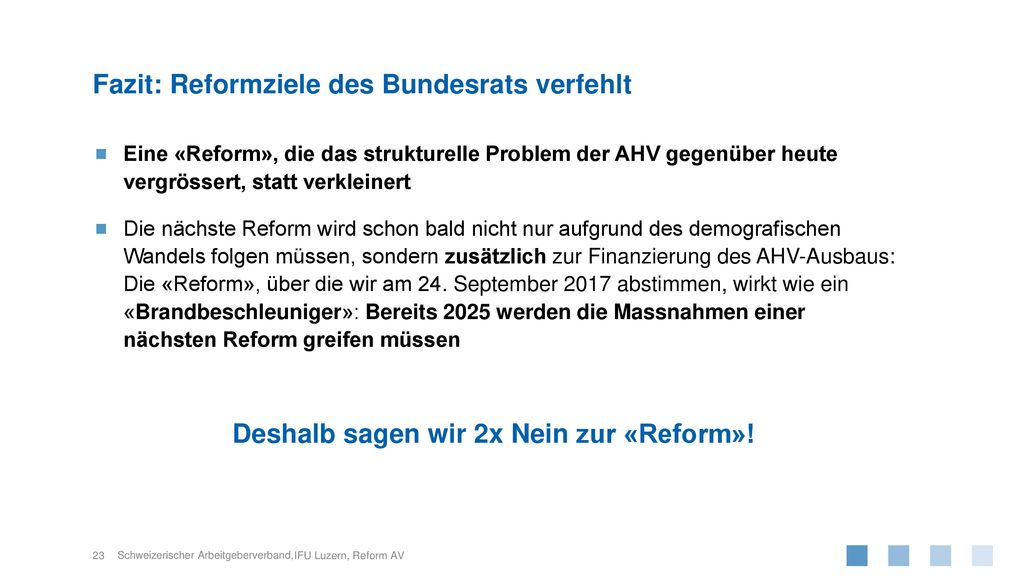 Fazit: Reformziele des Bundesrats verfehlt

Eine «Reform», die das strukturelle Problem der AHV gegenüber heute vergrössert, statt verkleinert

Die nächste Reform wird schon bald nicht nur aufgrund des demografischen Wandels folgen müssen, sondern zusätzlich zur Finanzierung des AHV-Ausbaus: Die «Reform», über die wir am 24. September 2017 abstimmen, wirkt wie ein «Brandbeschleuniger»: Bereits 2025 werden die Massnahmen einer nächsten Reform greifen müssen

Deshalb sagen wir 2x Nein zur «Reform»!

23 Schweizerischer Arbeitgeberverband,IFU Luzern, Reform AV